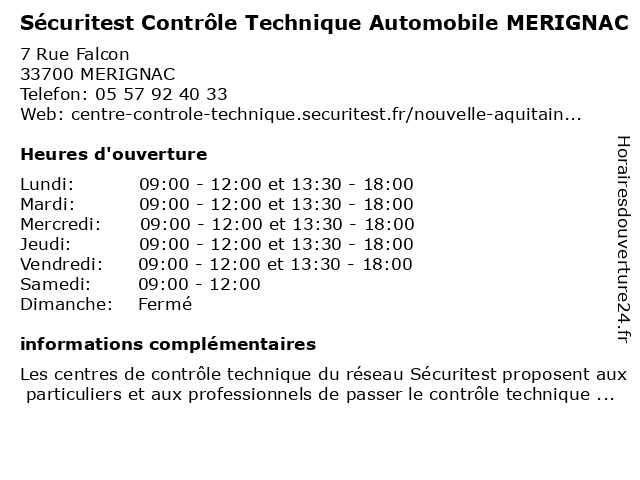 Sécuritest Contrôle Technique Automobile MERIGNAC

7 Rue Falcon
33700 MERIGNAC
Telefon: 05 57 92 40 33
Web: centre-controle-technique.securitest.fr/nouvelle-aquitain...

Heures d'ouverture

| Lundi: | 09:00 - 12:00 et 13:30 - 18:00 |
|---|---|
| Mardi: | 09:00 - 12:00 et 13:30 - 18:00 |
| Mercredi: | 09:00 - 12:00 et 13:30 - 18:00 |
| Jeudi: | 09:00 - 12:00 et 13:30 - 18:00 |
| Vendredi: | 09:00 - 12:00 et 13:30 - 18:00 |
| Samedi: | 09:00 - 12:00 |
| Dimanche: | Fermé |

informations complémentaires

Les centres de contrôle technique du réseau Sécuritest proposent aux particuliers et aux professionnels de passer le contrôle technique ...

Horairesdouverture24.fr